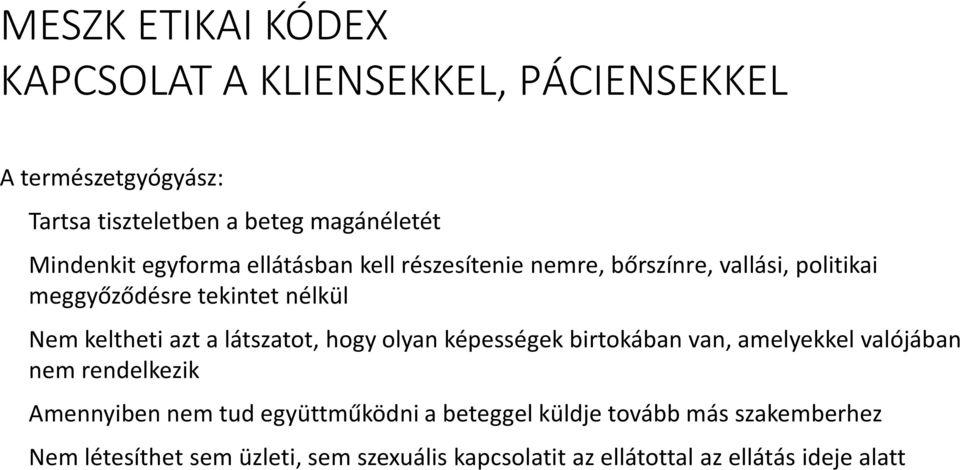 MESZK ETIKAI KÓDEX
KAPCSOLAT A KLIENSEKKEL, PÁCIENSEKKEL

A természetgyógyász:

Tartsa tiszteletben a beteg magánéletét

Mindenkit egyforma ellátásban kell részesítenie nemre, bőrszínre, vallási, politikai meggyőződésre tekintet nélkül

Nem keltheti azt a látszatot, hogy olyan képességek birtokában van, amelyekkel valójában nem rendelkezik

Amennyiben nem tud együttműködni a beteggel küldje tovább más szakemberhez

Nem létesíthet sem üzleti, sem szexuális kapcsolatit az ellátottal az ellátás ideje alatt